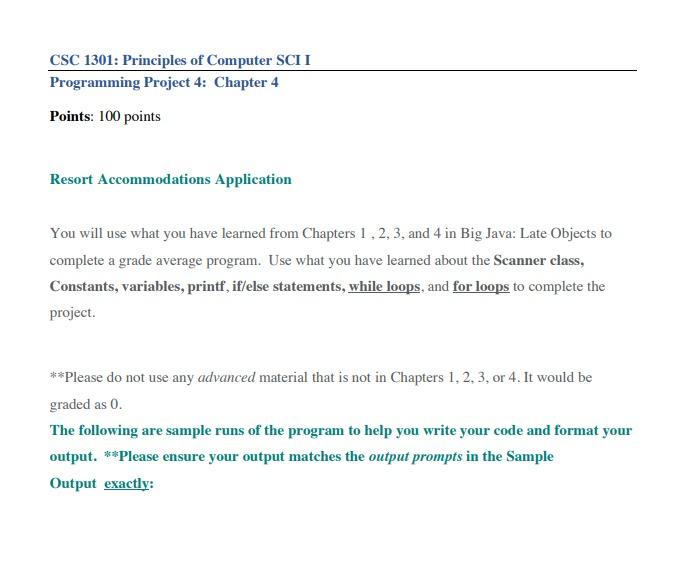 CSC 1301: Principles of Computer SCI I
Programming Project 4: Chapter 4

Points: 100 points

Resort Accommodations Application

You will use what you have learned from Chapters 1 , 2, 3, and 4 in Big Java: Late Objects to complete a grade average program. Use what you have learned about the Scanner class, Constants, variables, printf, if/else statements, while loops, and for loops to complete the project.

**Please do not use any advanced material that is not in Chapters 1, 2, 3, or 4. It would be graded as 0.
The following are sample runs of the program to help you write your code and format your output. **Please ensure your output matches the output prompts in the Sample Output exactly: